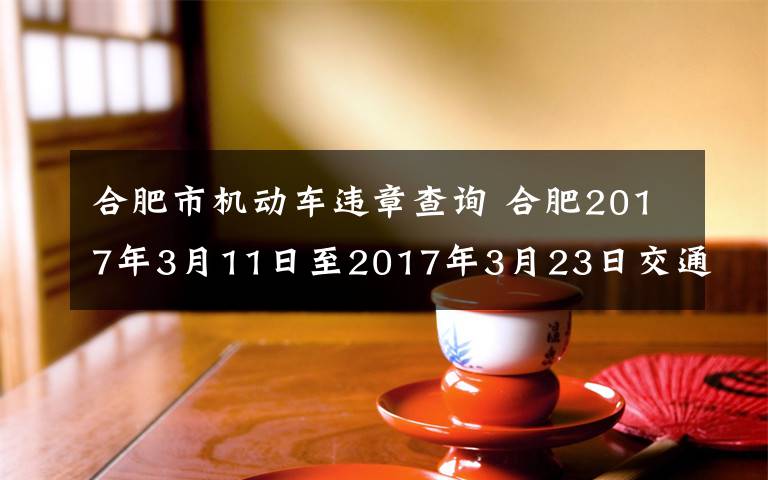 合肥市机动车违章查询 合肥2017年3月11日至2017年3月23日交通